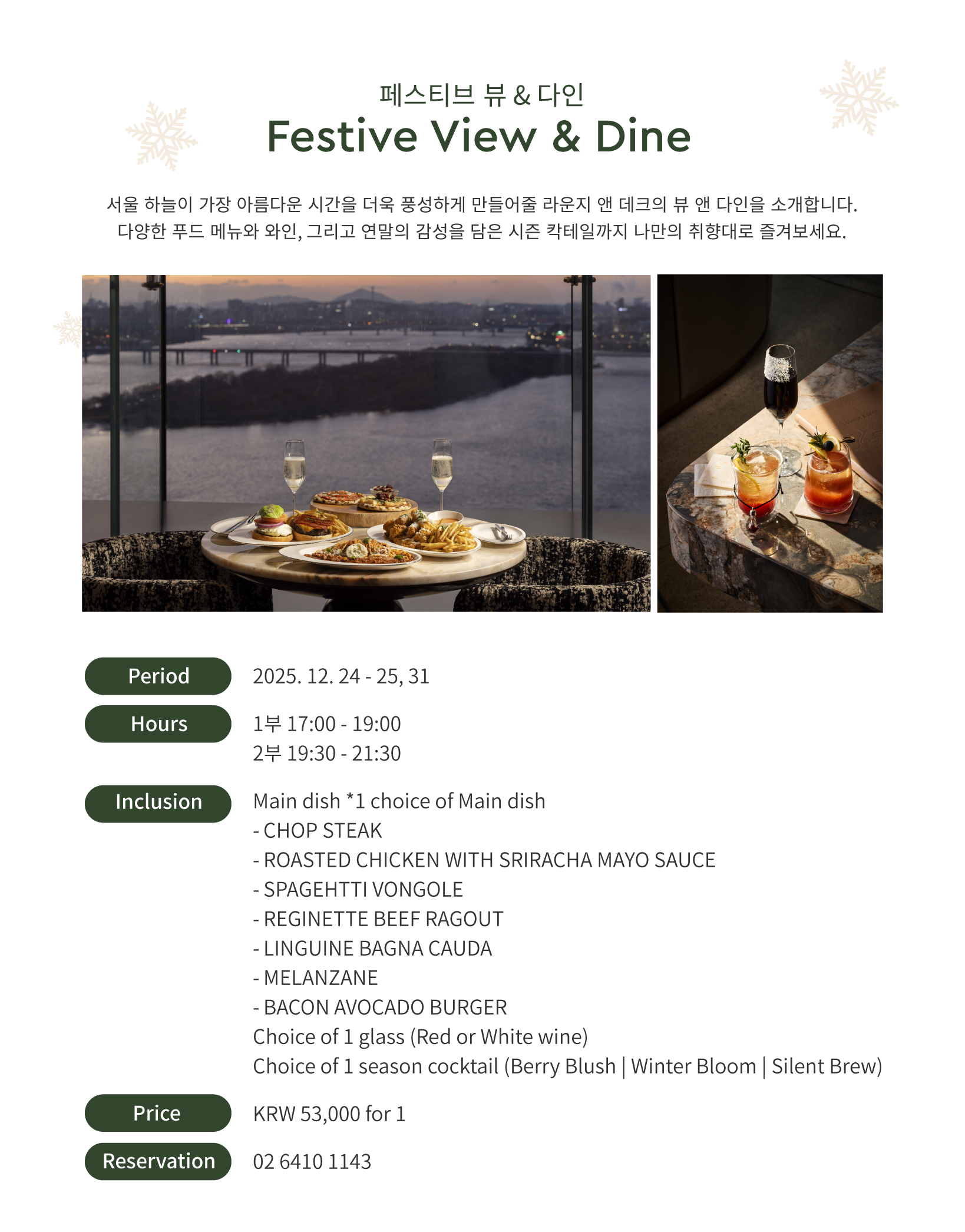 페스티브 뷰 & 다인
Festive View & Dine

서울 하늘이 가장 아름다운 시간을 더욱 풍성하게 만들어줄 라운지 앤 데크의 뷰 앤 다인을 소개합니다. 다양한 푸드 메뉴와 와인, 그리고 연말의 감성을 담은 시즌 칵테일까지 나만의 취향대로 즐겨보세요.

Period
2025. 12. 24 - 25, 31

Hours
1부 17:00 - 19:00
2부 19:30 - 21:30

Inclusion
Main dish *1 choice of Main dish
- CHOP STEAK
- ROASTED CHICKEN WITH SRIRACHA MAYO SAUCE
- SPAGEHTTI VONGOLE
- REGINETTE BEEF RAGOUT
- LINGUINE BAGNA CAUDA
- MELANZANE
- BACON AVOCADO BURGER
Choice of 1 glass (Red or White wine)
Choice of 1 season cocktail (Berry Blush | Winter Bloom | Silent Brew)

Price
KRW 53,000 for 1

Reservation
02 6410 1143